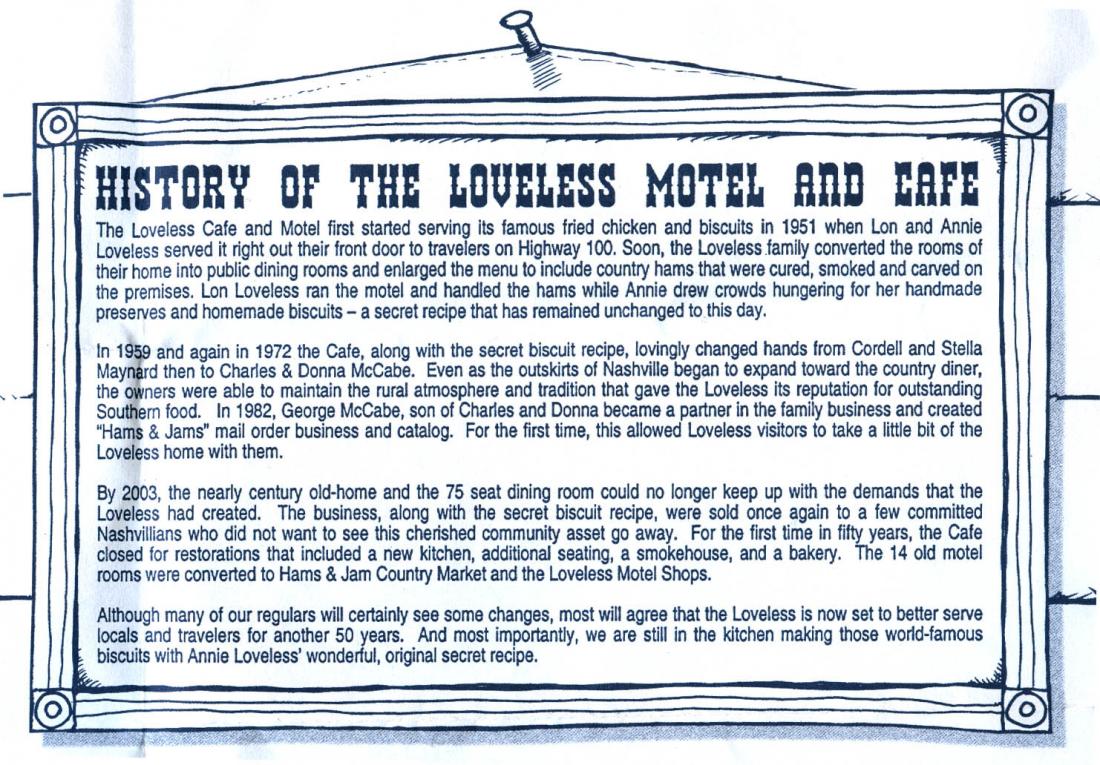 HISTORY OF THE LOVELESS MOTEL AND CAFE

The Loveless Cafe and Motel first started serving its famous fried chicken and biscuits in 1951 when Lon and Annie Loveless served it right out their front door to travelers on Highway 100. Soon, the Loveless family converted the rooms of their home into public dining rooms and enlarged the menu to include country hams that were cured, smoked and carved on the premises. Lon Loveless ran the motel and handled the hams while Annie drew crowds hungering for her handmade preserves and homemade biscuits – a secret recipe that has remained unchanged to this day.

In 1959 and again in 1972 the Cafe, along with the secret biscuit recipe, lovingly changed hands from Cordell and Stella Maynard then to Charles & Donna McCabe. Even as the outskirts of Nashville began to expand toward the country diner, the owners were able to maintain the rural atmosphere and tradition that gave the Loveless its reputation for outstanding Southern food. In 1982, George McCabe, son of Charles and Donna became a partner in the family business and created "Hams & Jams" mail order business and catalog. For the first time, this allowed Loveless visitors to take a little bit of the Loveless home with them.

By 2003, the nearly century old-home and the 75 seat dining room could no longer keep up with the demands that the Loveless had created. The business, along with the secret biscuit recipe, were sold once again to a few committed Nashvillians who did not want to see this cherished community asset go away. For the first time in fifty years, the Cafe closed for restorations that included a new kitchen, additional seating, a smokehouse, and a bakery. The 14 old motel rooms were converted to Hams & Jam Country Market and the Loveless Motel Shops.

Although many of our regulars will certainly see some changes, most will agree that the Loveless is now set to better serve locals and travelers for another 50 years. And most importantly, we are still in the kitchen making those world-famous biscuits with Annie Loveless' wonderful, original secret recipe.